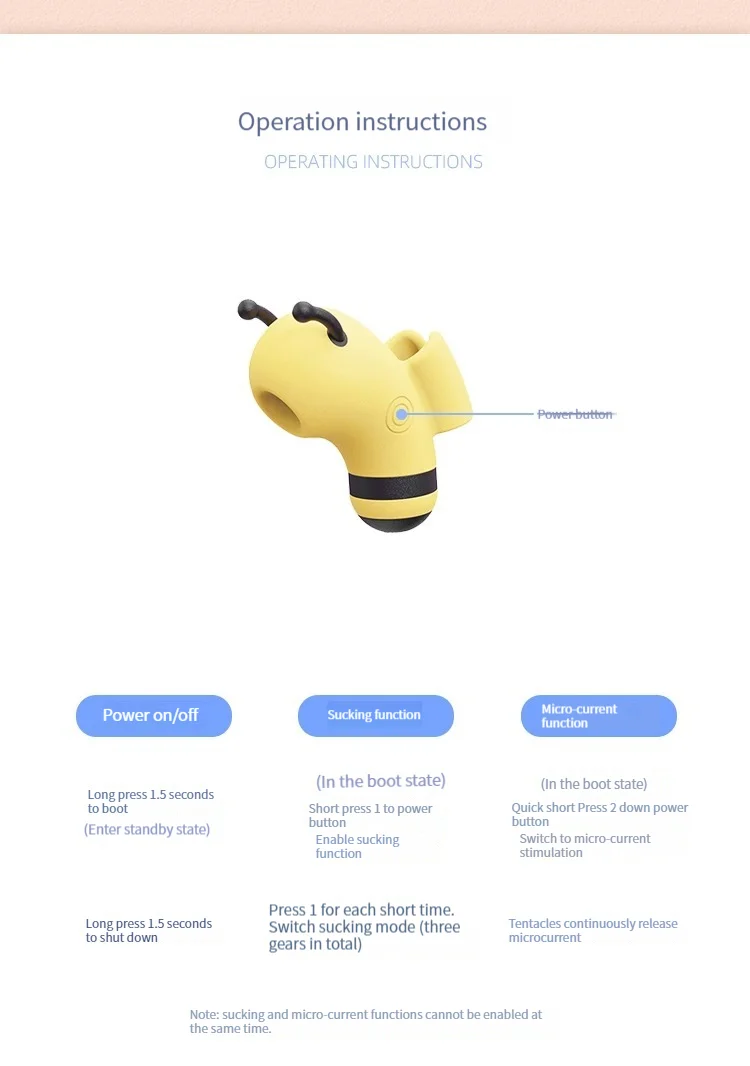 Operation instructions

OPERATING INSTRUCTIONS

Power button

Power on/off

Long press 1.5 seconds to boot

(Enter standby state)

Long press 1.5 seconds to shut down

Sucking function

(In the boot state)

Short press 1 to power button

Enable sucking function

Press 1 for each short time. Switch sucking mode (three gears in total)

Micro-current function

(In the boot state)

Quick short Press 2 down power button

Switch to micro-current stimulation

Tentacles continuously release microcurrent

Note: sucking and micro-current functions cannot be enabled at the same time.